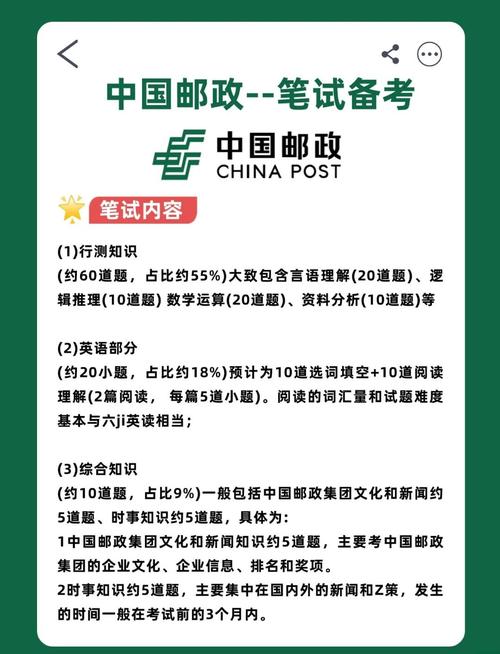 中国邮政--笔试备考

中国邮政
CHINA POST

笔试内容

(1)行测知识
(约60道题，占比约55%)大致包含言语理解(20道题)、逻辑推理(10道题) 数学运算(20道题)、资料分析(10道题)等

(2)英语部分
(约20小题，占比约18%)预计为10道选词填空+10道阅读理解(2篇阅读， 每篇5道小题)。阅读的词汇量和试题难度基本与六ji英读相当；

(3)综合知识
(约10道题，占比9%)一般包括中国邮政集团文化和新闻约5道题、时事知识约5道题，具体为:
1中国邮政集团文化和新闻知识约5道题，主要考中国邮政集团的企业文化、企业信息、排名和奖项。
2时事知识约5道题，主要集中在国内外的新闻和Z策，发生的时间一般在考试前的3个月内。